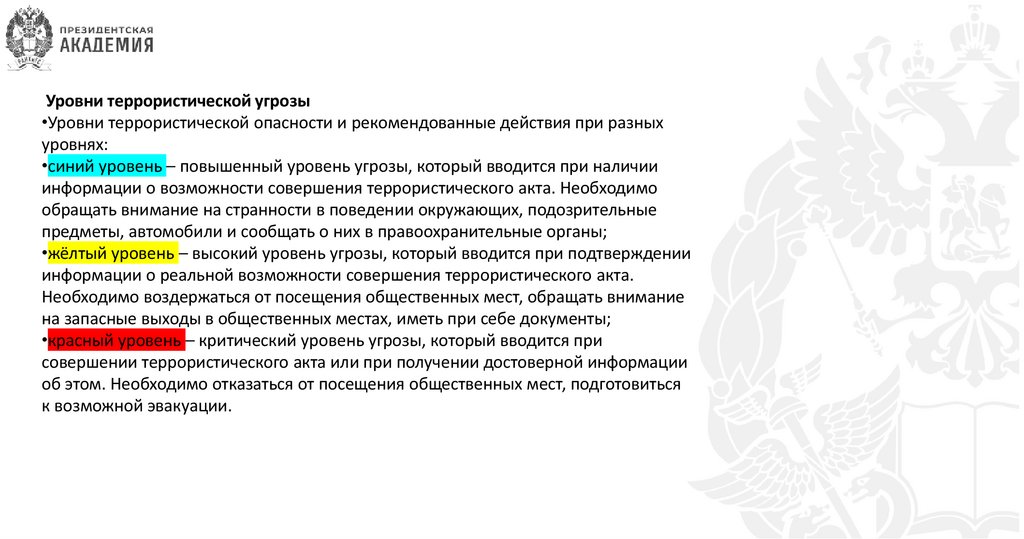 ПРЕЗИДЕНТСКАЯ
АКАДЕМИЯ

Уровни террористической угрозы

•Уровни террористической опасности и рекомендованные действия при разных уровнях:

•синий уровень – повышенный уровень угрозы, который вводится при наличии информации о возможности совершения террористического акта. Необходимо обращать внимание на странности в поведении окружающих, подозрительные предметы, автомобили и сообщать о них в правоохранительные органы;

•жёлтый уровень – высокий уровень угрозы, который вводится при подтверждении информации о реальной возможности совершения террористического акта. Необходимо воздержаться от посещения общественных мест, обращать внимание на запасные выходы в общественных местах, иметь при себе документы;

•красный уровень – критический уровень угрозы, который вводится при совершении террористического акта или при получении достоверной информации об этом. Необходимо отказаться от посещения общественных мест, подготовиться к возможной эвакуации.